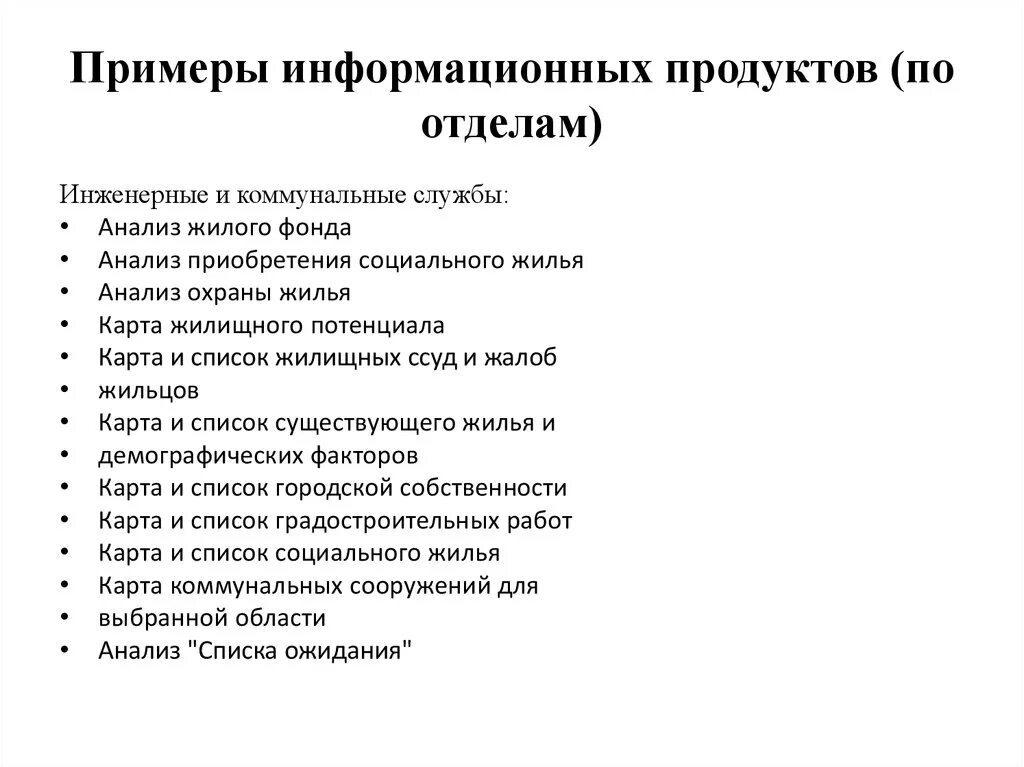 Примеры информационных продуктов (по отделам)

Инженерные и коммунальные службы:
• Анализ жилого фонда
• Анализ приобретения социального жилья
• Анализ охраны жилья
• Карта жилищного потенциала
• Карта и список жилищных ссуд и жалоб
• жильцов
• Карта и список существующего жилья и
• демографических факторов
• Карта и список городской собственности
• Карта и список градостроительных работ
• Карта и список социального жилья
• Карта коммунальных сооружений для
• выбранной области
• Анализ "Списка ожидания"